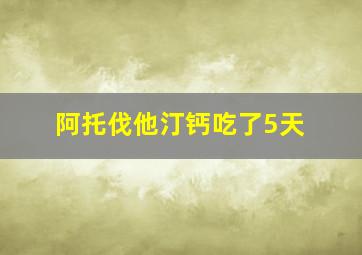 阿托伐他汀钙吃了5天